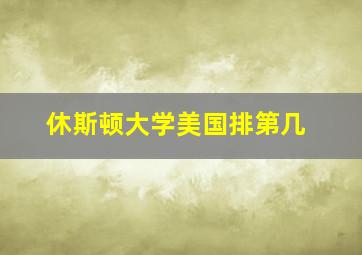 休斯顿大学美国排第几